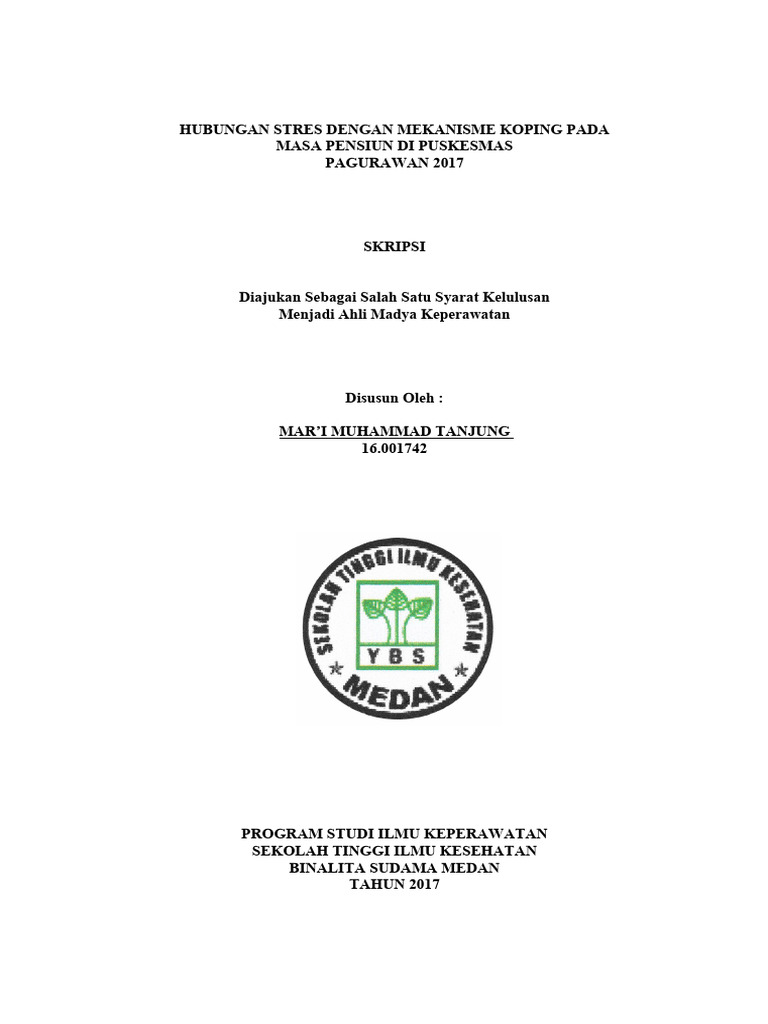 HUBUNGAN STRES DENGAN MEKANISME KOPING PADA MASA PENSIUN DI PUSKESMAS PAGURAWAN 2017

SKRIPSI

Diajukan Sebagai Salah Satu Syarat Kelulusan Menjadi Ahli Madya Keperawatan

Disusun Oleh :

MAR'I MUHAMMAD TANJUNG
16.001742

SEKOLAH TINGGI ILMU KESEHATAN
YBS
MEDAN

PROGRAM STUDI ILMU KEPERAWATAN
SEKOLAH TINGGI ILMU KESEHATAN
BINALITA SUDAMA MEDAN
TAHUN 2017